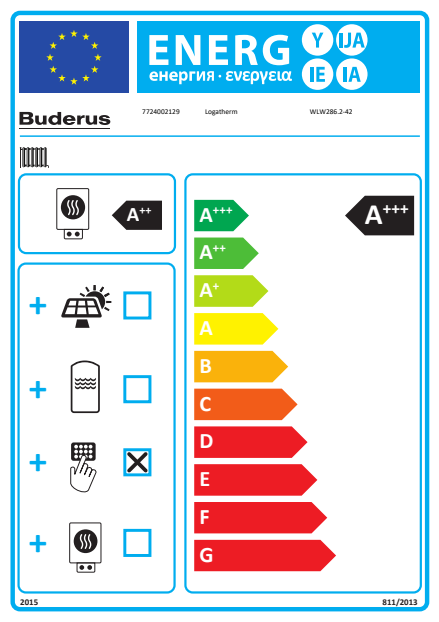 ENERG Y IJA IE IA
енергия · ενεργεια

Buderus 7724002129 Logatherm WLW286.2-42

$A^{++}$

+
+
+
+

$A^{+++}$
$A^{++}$
$A^{+}$
A
B
C
D
E
F
G

$A^{+++}$

2015 811/2013